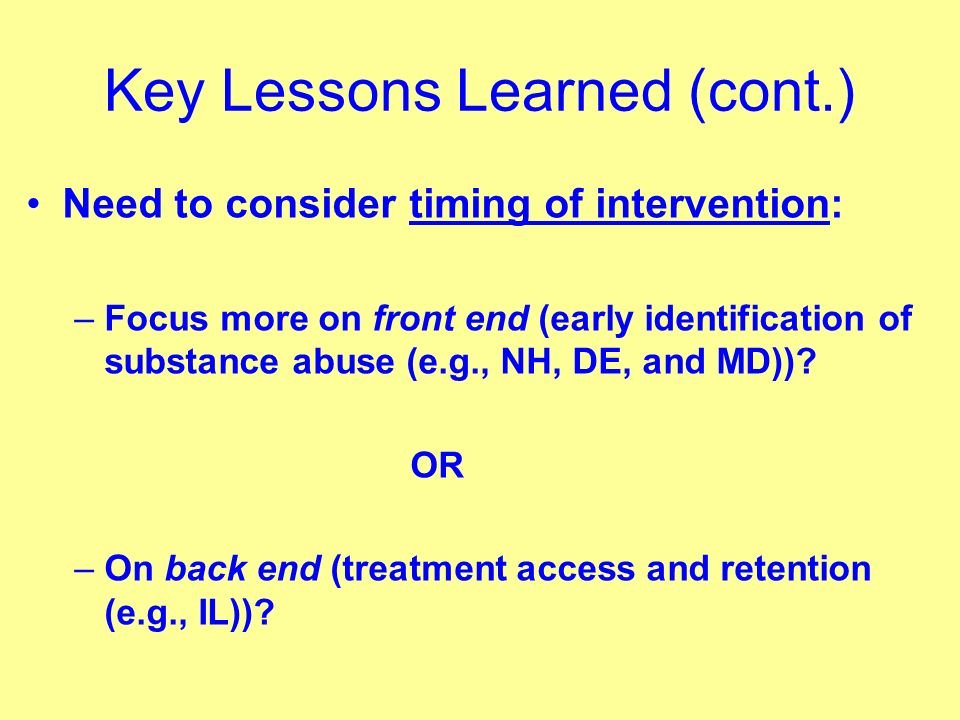 Key Lessons Learned (cont.)

• Need to consider timing of intervention:

– Focus more on front end (early identification of substance abuse (e.g., NH, DE, and MD))?

OR

– On back end (treatment access and retention (e.g., IL))?